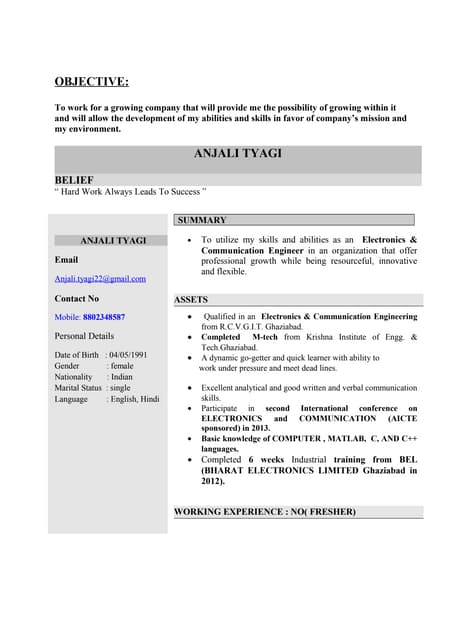 OBJECTIVE:

To work for a growing company that will provide me the possibility of growing within it and will allow the development of my abilities and skills in favor of company's mission and my environment.

ANJALI TYAGI

BELIEF
" Hard Work Always Leads To Success "

ANJALI TYAGI

Email

Anjali.tyagi22@gmail.com

Contact No

Mobile: 8802348587

Personal Details

Date of Birth : 04/05/1991
Gender : female
Nationality : Indian
Marital Status : single
Language : English, Hindi

SUMMARY

• To utilize my skills and abilities as an Electronics & Communication Engineer in an organization that offer professional growth while being resourceful, innovative and flexible.

ASSETS

• Qualified in an Electronics & Communication Engineering from R.C.V.G.I.T. Ghaziabad.
• Completed M-tech from Krishna Institute of Engg. & Tech.Ghaziabad.
• A dynamic go-getter and quick learner with ability to work under pressure and meet dead lines.

• Excellent analytical and good written and verbal communication skills.
• Participate in second International conference on ELECTRONICS and COMMUNICATION (AICTE sponsored) in 2013.
• Basic knowledge of COMPUTER , MATLAB, C, AND C++ languages.
• Completed 6 weeks Industrial training from BEL (BHARAT ELECTRONICS LIMITED Ghaziabad in 2012).

WORKING EXPERIENCE : NO( FRESHER)